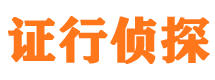 证行侦探